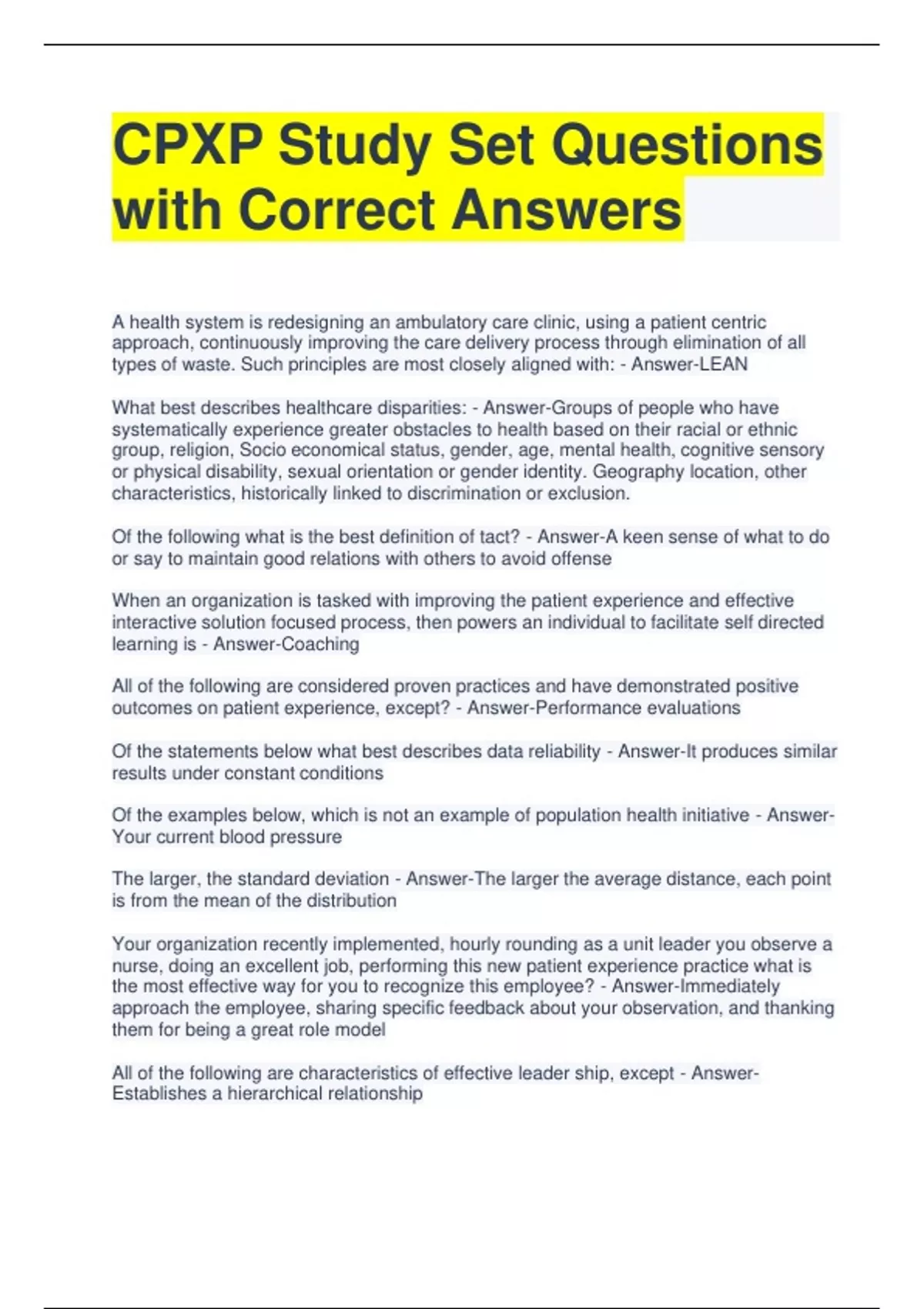 CPXP Study Set Questions with Correct Answers

A health system is redesigning an ambulatory care clinic, using a patient centric approach, continuously improving the care delivery process through elimination of all types of waste. Such principles are most closely aligned with: - Answer-LEAN

What best describes healthcare disparities: - Answer-Groups of people who have systematically experience greater obstacles to health based on their racial or ethnic group, religion, Socio economical status, gender, age, mental health, cognitive sensory or physical disability, sexual orientation or gender identity. Geography location, other characteristics, historically linked to discrimination or exclusion.

Of the following what is the best definition of tact? - Answer-A keen sense of what to do or say to maintain good relations with others to avoid offense

When an organization is tasked with improving the patient experience and effective interactive solution focused process, then powers an individual to facilitate self directed learning is - Answer-Coaching

All of the following are considered proven practices and have demonstrated positive outcomes on patient experience, except? - Answer-Performance evaluations

Of the statements below what best describes data reliability - Answer-It produces similar results under constant conditions

Of the examples below, which is not an example of population health initiative - Answer-Your current blood pressure

The larger, the standard deviation - Answer-The larger the average distance, each point is from the mean of the distribution

Your organization recently implemented, hourly rounding as a unit leader you observe a nurse, doing an excellent job, performing this new patient experience practice what is the most effective way for you to recognize this employee? - Answer-Immediately approach the employee, sharing specific feedback about your observation, and thanking them for being a great role model

All of the following are characteristics of effective leader ship, except - Answer-Establishes a hierarchical relationship